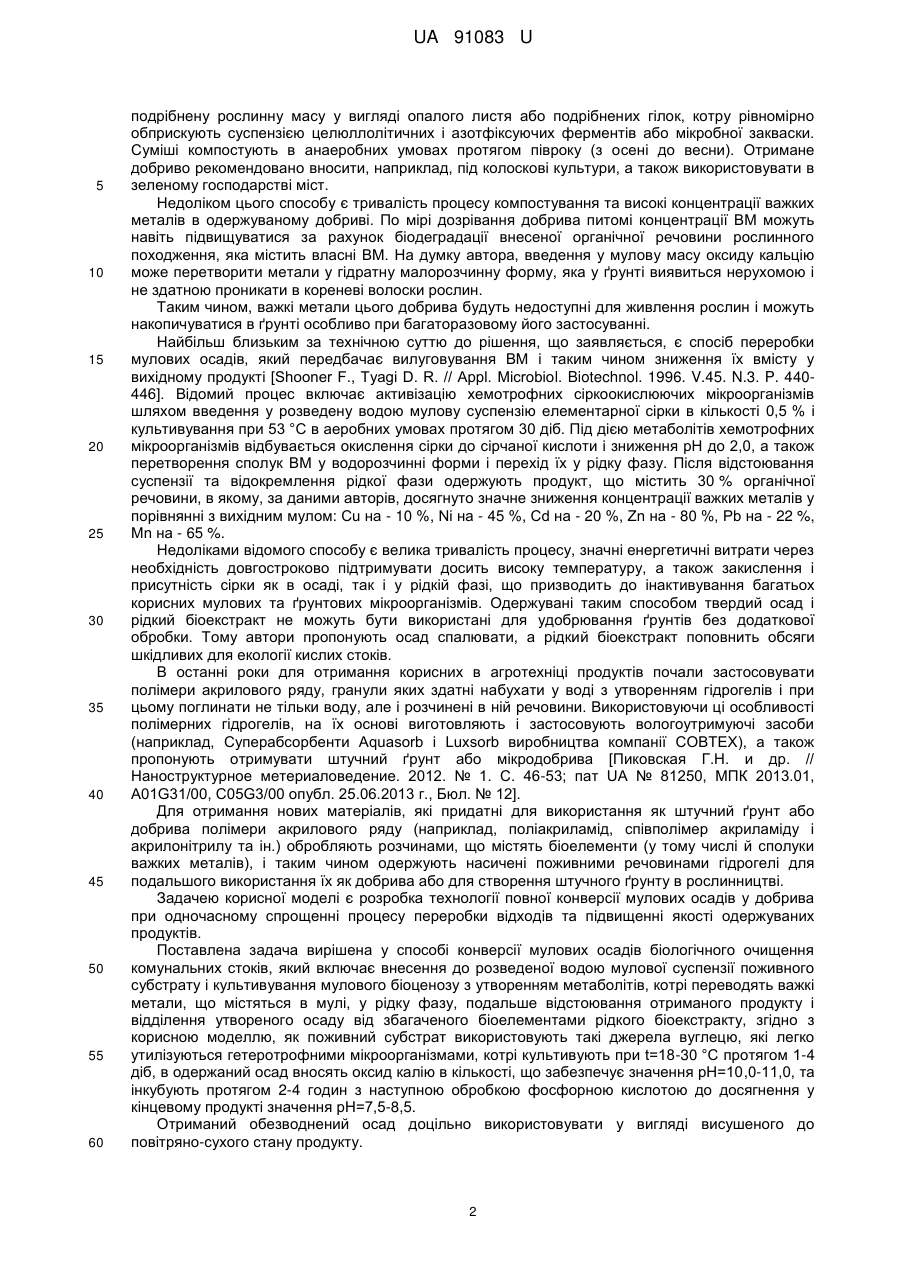 UA 91083 U

подрібнену рослинну масу у вигляді опалого листя або подрібнених гілок, котру рівномірно обприскують суспензією целюллолітичних і азотфіксуючих ферментів або мікробної закваски. Суміші компостують в анаеробних умовах протягом півроку (з осені до весни). Отримане добриво рекомендовано вносити, наприклад, під колоскові культури, а також використовувати в

5 зеленому господарстві міст.

Недоліком цього способу є тривалість процесу компостування та високі концентрації важких металів в одержуваному добриві. По мірі дозрівання добрива питомі концентрації ВМ можуть навіть підвищуватися за рахунок біодеградації внесеної органічної речовини рослинного походження, яка містить власні ВМ. На думку автора, введення у мулову масу оксиду кальцію

10 може перетворити метали у гідратну малорозчинну форму, яка у ґрунті виявиться нерухомою і не здатною проникати в кореневі волоски рослин.

Таким чином, важкі метали цього добрива будуть недоступні для живлення рослин і можуть накопичуватися в ґрунті особливо при багаторазовому його застосуванні.

Найбільш близьким за технічною суттю до рішення, що заявляється, є спосіб переробки

15 мулових осадів, який передбачає вилуговування ВМ і таким чином зниження їх вмісту у вихідному продукті [Shooner F., Tyagi D. R. // Appl. Microbiol. Biotechnol. 1996. V.45. N.3. P. 440-446]. Відомий процес включає активізацію хемотрофних сіркоокислюючих мікроорганізмів шляхом введення у розведену водою мулову суспензію елементарної сірки в кількості 0,5 % і культивування при 53 °C в аеробних умовах протягом 30 діб. Під дією метаболітів хемотрофних

20 мікроорганізмів відбувається окислення сірки до сірчаної кислоти і зниження pH до 2,0, а також перетворення сполук ВМ у водорозчинні форми і перехід їх у рідку фазу. Після відстоювання суспензії та відокремлення рідкої фази одержують продукт, що містить 30 % органічної речовини, в якому, за даними авторів, досягнуто значне зниження концентрації важких металів у порівнянні з вихідним мулом: Cu на - 10 %, Ni на - 45 %, Cd на - 20 %, Zn на - 80 %, Pb на - 22 %,

25 Mn на - 65 %.

Недоліками відомого способу є велика тривалість процесу, значні енергетичні витрати через необхідність довгостроково підтримувати досить високу температуру, а також закислення і присутність сірки як в осаді, так і у рідкій фазі, що призводить до інактивування багатьох корисних мулових та ґрунтових мікроорганізмів. Одержувані таким способом твердий осад і

30 рідкий біоекстракт не можуть бути використані для удобрювання ґрунтів без додаткової обробки. Тому автори пропонують осад спалювати, а рідкий біоекстракт поповнить обсяги шкідливих для екології кислих стоків.

В останні роки для отримання корисних в агротехніці продуктів почали застосовувати полімери акрилового ряду, гранули яких здатні набухати у воді з утворенням гідрогелів і при

35 цьому поглинати не тільки воду, але і розчинені в ній речовини. Використовуючи ці особливості полімерних гідрогелів, на їх основі виготовляють і застосовують вологоутримуючі засоби (наприклад, Суперабсорбенти Aquasorb і Luxsorb виробництва компанії COBTEX), а також пропонують отримувати штучний ґрунт або мікродобрива [Пиковская Г.Н. и др. // Наноструктурное метериаловедение. 2012. № 1. С. 46-53; пат UA № 81250, МПК 2013.01,

40 A01G31/00, C05G3/00 опубл. 25.06.2013 г., Бюл. № 12].

Для отримання нових матеріалів, які придатні для використання як штучний ґрунт або добрива полімери акрилового ряду (наприклад, поліакриламід, співполімер акриламіду і акрилонітрилу та ін.) обробляють розчинами, що містять біоелементи (у тому числі й сполуки важких металів), і таким чином одержують насичені поживними речовинами гідрогелі для

45 подальшого використання їх як добрива або для створення штучного ґрунту в рослинництві.

Задачею корисної моделі є розробка технології повної конверсії мулових осадів у добрива при одночасному спрощенні процесу переробки відходів та підвищенні якості одержуваних продуктів.

Поставлена задача вирішена у способі конверсії мулових осадів біологічного очищення

50 комунальних стоків, який включає внесення до розведеної водою мулової суспензії поживного субстрату і культивування мулового біоценозу з утворенням метаболітів, котрі переводять важкі метали, що містяться в мулі, у рідку фазу, подальше відстоювання отриманого продукту і відділення утвореного осаду від збагаченого біоелементами рідкого біоекстракту, згідно з корисною моделлю, як поживний субстрат використовують такі джерела вуглецю, які легко

55 утилізуються гетеротрофними мікроорганізмами, котрі культивують при t=18-30 °C протягом 1-4 діб, в одержаний осад вносять оксид калію в кількості, що забезпечує значення pH=10,0-11,0, та інкубують протягом 2-4 годин з наступною обробкою фосфорною кислотою до досягнення у кінцевому продукті значення pH=7,5-8,5.

Отриманий обезводнений осад доцільно використовувати у вигляді висушеного до

60 повітряно-сухого стану продукту.

2